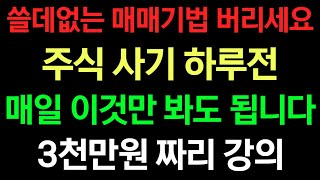 쓸데없는 매매기법 버리세요
주식 사기 하루전
매일 이것만 봐도 됩니다
3천만원 짜리 강의